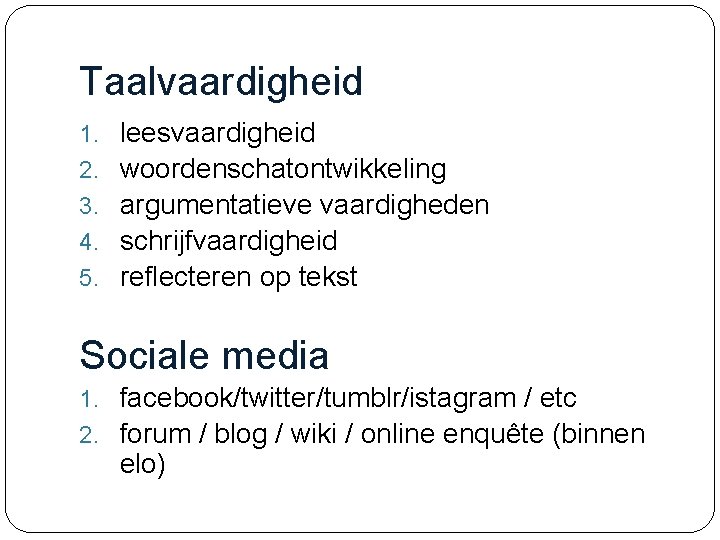 Taalvaardigheid

1. leesvaardigheid
2. woordenschatontwikkeling
3. argumentatieve vaardigheden
4. schrijfvaardigheid
5. reflecteren op tekst

Sociale media

1. facebook/twitter/tumblr/istagram / etc
2. forum / blog / wiki / online enquête (binnen elo)